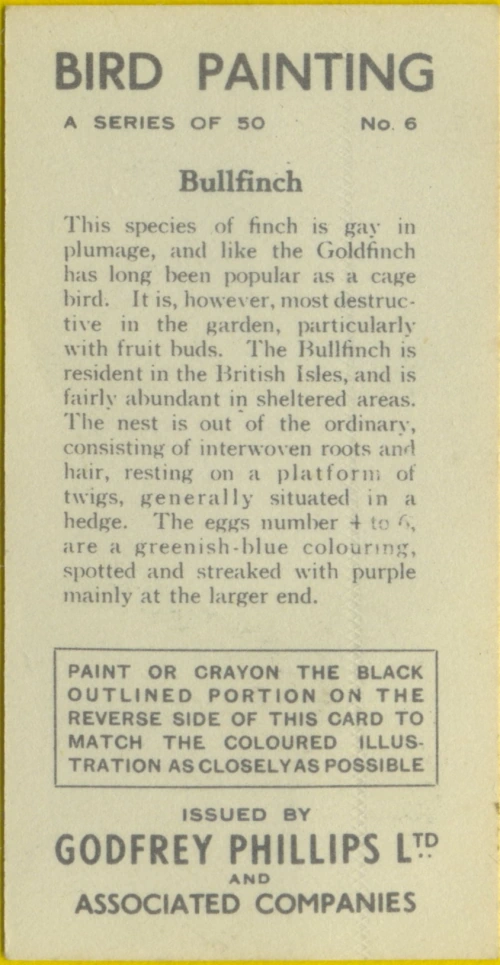 BIRD PAINTING

A SERIES OF 50 No. 6

Bullfinch

This species of finch is gay in plumage, and like the Goldfinch has long been popular as a cage bird. It is, however, most destructive in the garden, particularly with fruit buds. The Bullfinch is resident in the British Isles, and is fairly abundant in sheltered areas. The nest is out of the ordinary, consisting of interwoven roots and hair, resting on a platform of twigs, generally situated in a hedge. The eggs number 4 to 6, are a greenish-blue colouring, spotted and streaked with purple mainly at the larger end.

PAINT OR CRAYON THE BLACK OUTLINED PORTION ON THE REVERSE SIDE OF THIS CARD TO MATCH THE COLOURED ILLUSTRATION AS CLOSELY AS POSSIBLE

ISSUED BY

GODFREY PHILLIPS LTD

AND

ASSOCIATED COMPANIES